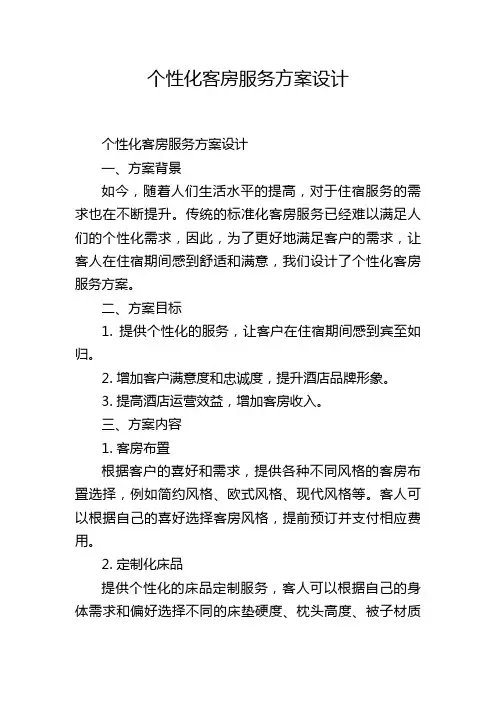 个性化客房服务方案设计

个性化客房服务方案设计

一、方案背景

如今，随着人们生活水平的提高，对于住宿服务的需求也在不断提升。传统的标准化客房服务已经难以满足人们的个性化需求，因此，为了更好地满足客户的需求，让客人在住宿期间感到舒适和满意，我们设计了个性化客房服务方案。

二、方案目标

1. 提供个性化的服务，让客户在住宿期间感到宾至如归。

2. 增加客户满意度和忠诚度，提升酒店品牌形象。

3. 提高酒店运营效益，增加客房收入。

三、方案内容

1. 客房布置

根据客户的喜好和需求，提供各种不同风格的客房布置选择，例如简约风格、欧式风格、现代风格等。客人可以根据自己的喜好选择客房风格，提前预订并支付相应费用。

2. 定制化床品

提供个性化的床品定制服务，客人可以根据自己的身体需求和偏好选择不同的床垫硬度、枕头高度、被子材质